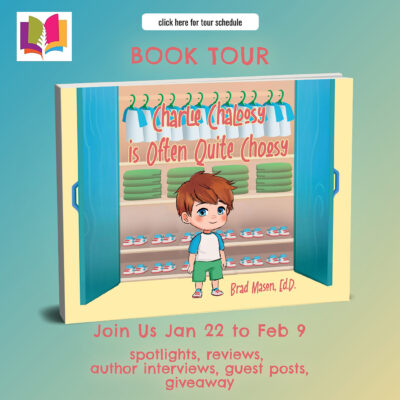 click here for tour schedule

BOOK TOUR

Charlie Chaloosy is Often Quite Choosy

Brad Mason, Ed.D.

Join Us Jan 22 to Feb 9

spotlights, reviews, author interviews, guest posts, giveaway